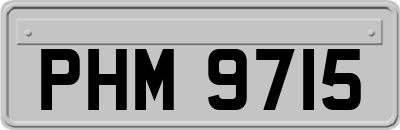 PHM 9715